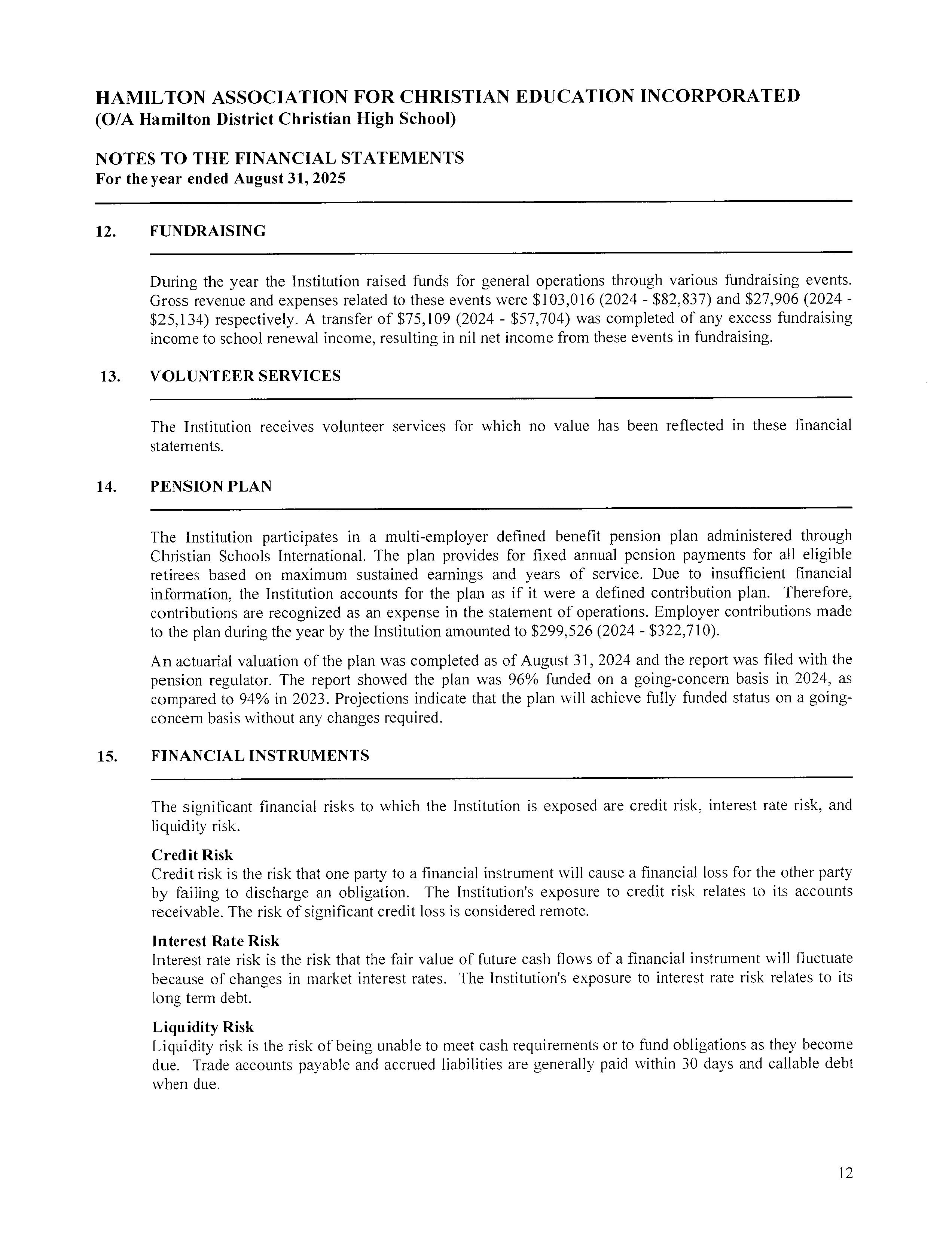 HAMILTON ASSOCIATION FOR CHRISTIAN EDUCATION INCORPORATED
(O/A Hamilton District Christian High School)

NOTES TO THE FINANCIAL STATEMENTS
For the year ended August 31, 2025

12. FUNDRAISING

During the year the Institution raised funds for general operations through various fundraising events. Gross revenue and expenses related to these events were \$103,016 (2024 - \$82,837) and \$27,906 (2024 - \$25,134) respectively. A transfer of \$75,109 (2024 - \$57,704) was completed of any excess fundraising income to school renewal income, resulting in nil net income from these events in fundraising.

13. VOLUNTEER SERVICES

The Institution receives volunteer services for which no value has been reflected in these financial statements.

14. PENSION PLAN

The Institution participates in a multi-employer defined benefit pension plan administered through Christian Schools International. The plan provides for fixed annual pension payments for all eligible retirees based on maximum sustained earnings and years of service. Due to insufficient financial information, the Institution accounts for the plan as if it were a defined contribution plan. Therefore, contributions are recognized as an expense in the statement of operations. Employer contributions made to the plan during the year by the Institution amounted to \$299,526 (2024 - \$322,710).

An actuarial valuation of the plan was completed as of August 31, 2024 and the report was filed with the pension regulator. The report showed the plan was 96% funded on a going-concern basis in 2024, as compared to 94% in 2023. Projections indicate that the plan will achieve fully funded status on a going-concern basis without any changes required.

15. FINANCIAL INSTRUMENTS

The significant financial risks to which the Institution is exposed are credit risk, interest rate risk, and liquidity risk.

Credit Risk
Credit risk is the risk that one party to a financial instrument will cause a financial loss for the other party by failing to discharge an obligation. The Institution's exposure to credit risk relates to its accounts receivable. The risk of significant credit loss is considered remote.

Interest Rate Risk
Interest rate risk is the risk that the fair value of future cash flows of a financial instrument will fluctuate because of changes in market interest rates. The Institution's exposure to interest rate risk relates to its long term debt.

Liquidity Risk
Liquidity risk is the risk of being unable to meet cash requirements or to fund obligations as they become due. Trade accounts payable and accrued liabilities are generally paid within 30 days and callable debt when due.

12